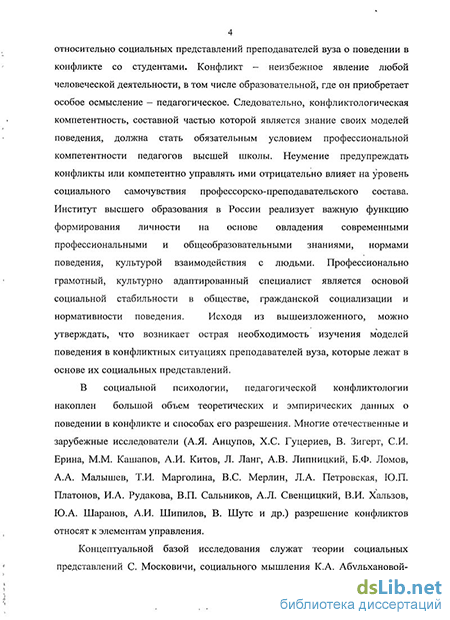 4

относительно социальных представлений преподавателей вуза о поведении в конфликте со студентами. Конфликт – неизбежное явление любой человеческой деятельности, в том числе образовательной, где он приобретает особое осмысление – педагогическое. Следовательно, конфликтологическая компетентность, составной частью которой является знание своих моделей поведения, должна стать обязательным условием профессиональной компетентности педагогов высшей школы. Неумение предупреждать конфликты или компетентно управлять ими отрицательно влияет на уровень социального самочувствия профессорско-преподавательского состава. Институт высшего образования в России реализует важную функцию формирования личности на основе овладения современными профессиональными и общеобразовательными знаниями, нормами поведения, культурой взаимодействия с людьми. Профессионально грамотный, культурно адаптированный специалист является основой социальной стабильности в обществе, гражданской социализации и нормативности поведения. Исходя из вышеизложенного, можно утверждать, что возникает острая необходимость изучения моделей поведения в конфликтных ситуациях преподавателей вуза, которые лежат в основе их социальных представлений.

В социальной психологии, педагогической конфликтологии накоплен большой объем теоретических и эмпирических данных о поведении в конфликте и способах его разрешения. Многие отечественные и зарубежные исследователи (А.Я. Анцупов, Х.С. Гуцериев, В. Зигерт, С.И. Ерина, М.М. Кашапов, А.И. Китов, Л. Ланг, А.В. Липницкий, Б.Ф. Ломов, А.А. Малышев, Т.И. Марголина, В.С. Мерлин, Л.А. Петровская, Ю.П. Платонов, И.А. Рудакова, В.П. Сальников, А.Л. Свенцицкий, В.И. Хальзов, Ю.А. Шаранов, А.И. Шипилов, В. Шутс и др.) разрешение конфликтов относят к элементам управления.

Концептуальной базой исследования служат теории социальных представлений С. Московичи, социального мышления К.А. Абульхановой-

dsLib.net
библиотека диссертаций